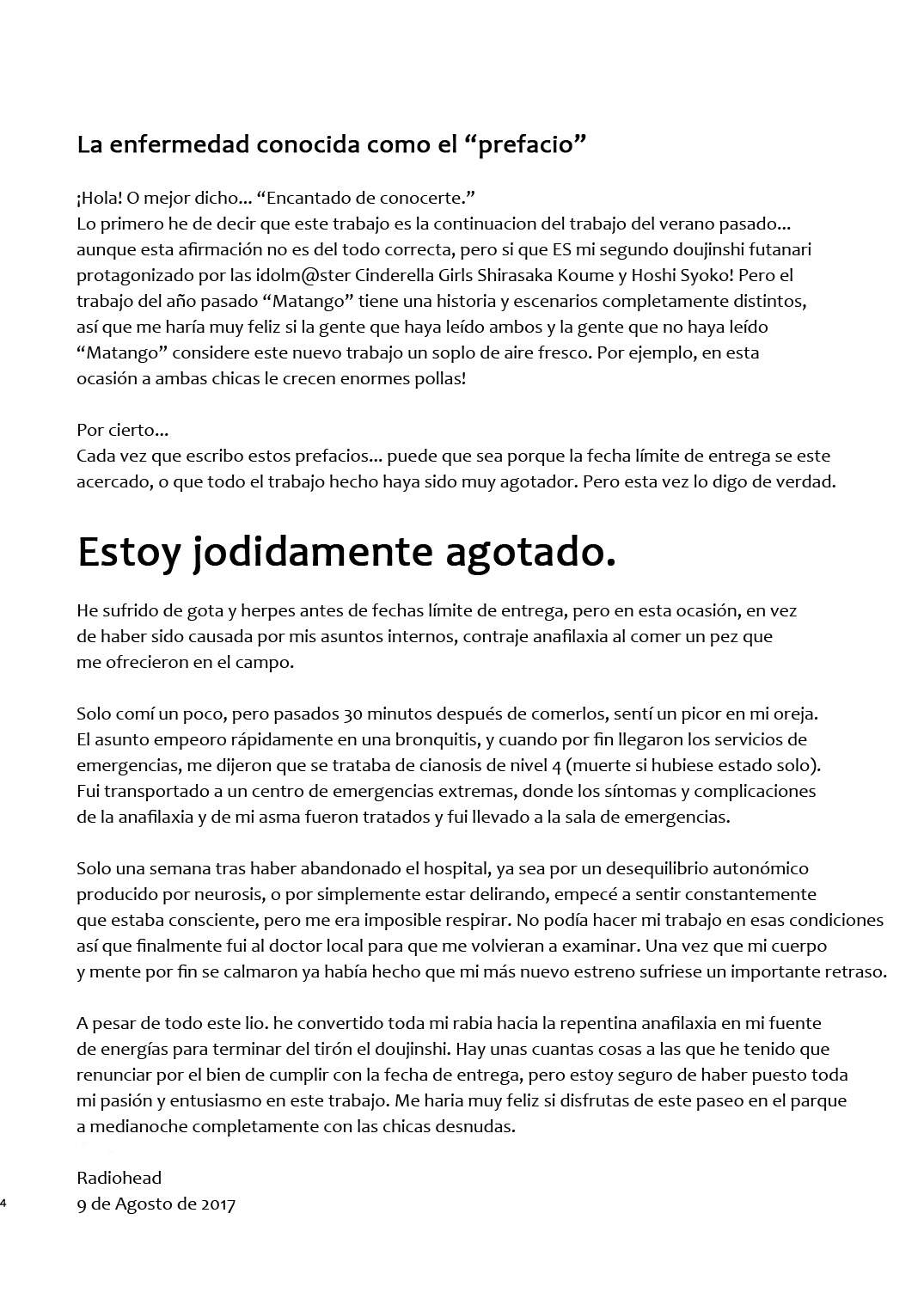 La enfermedad conocida como el “prefacio”

¡Hola! O mejor dicho... “Encantado de conocerte.”
Lo primero he de decir que este trabajo es la continuacion del trabajo del verano pasado... aunque esta afirmación no es del todo correcta, pero si que ES mi segundo doujinshi futanari protagonizado por las idolm@ster Cinderella Girls Shirasaka Koume y Hoshi Syoko! Pero el trabajo del año pasado “Matango” tiene una historia y escenarios completamente distintos, así que me haría muy feliz si la gente que haya leído ambos y la gente que no haya leído “Matango” considere este nuevo trabajo un soplo de aire fresco. Por ejemplo, en esta ocasión a ambas chicas le crecen enormes pollas!

Por cierto...
Cada vez que escribo estos prefacios... puede que sea porque la fecha límite de entrega se este acercado, o que todo el trabajo hecho haya sido muy agotador. Pero esta vez lo digo de verdad.

Estoy jodidamente agotado.

He sufrido de gota y herpes antes de fechas límite de entrega, pero en esta ocasión, en vez de haber sido causada por mis asuntos internos, contraje anafilaxia al comer un pez que me ofrecieron en el campo.

Solo comí un poco, pero pasados 30 minutos después de comerlos, sentí un picor en mi oreja. El asunto empeoro rápidamente en una bronquitis, y cuando por fin llegaron los servicios de emergencias, me dijeron que se trataba de cianosis de nivel 4 (muerte si hubiese estado solo). Fui transportado a un centro de emergencias extremas, donde los síntomas y complicaciones de la anafilaxia y de mi asma fueron tratados y fui llevado a la sala de emergencias.

Solo una semana tras haber abandonado el hospital, ya sea por un desequilibrio autonómico producido por neurosis, o por simplemente estar delirando, empecé a sentir constantemente que estaba consciente, pero me era imposible respirar. No podía hacer mi trabajo en esas condiciones así que finalmente fui al doctor local para que me volvieran a examinar. Una vez que mi cuerpo y mente por fin se calmaron ya había hecho que mi más nuevo estreno sufriese un importante retraso.

A pesar de todo este lio. he convertido toda mi rabia hacia la repentina anafilaxia en mi fuente de energías para terminar del tirón el doujinshi. Hay unas cuantas cosas a las que he tenido que renunciar por el bien de cumplir con la fecha de entrega, pero estoy seguro de haber puesto toda mi pasión y entusiasmo en este trabajo. Me haria muy feliz si disfrutas de este paseo en el parque a medianoche completamente con las chicas desnudas.

Radiohead
9 de Agosto de 2017

4